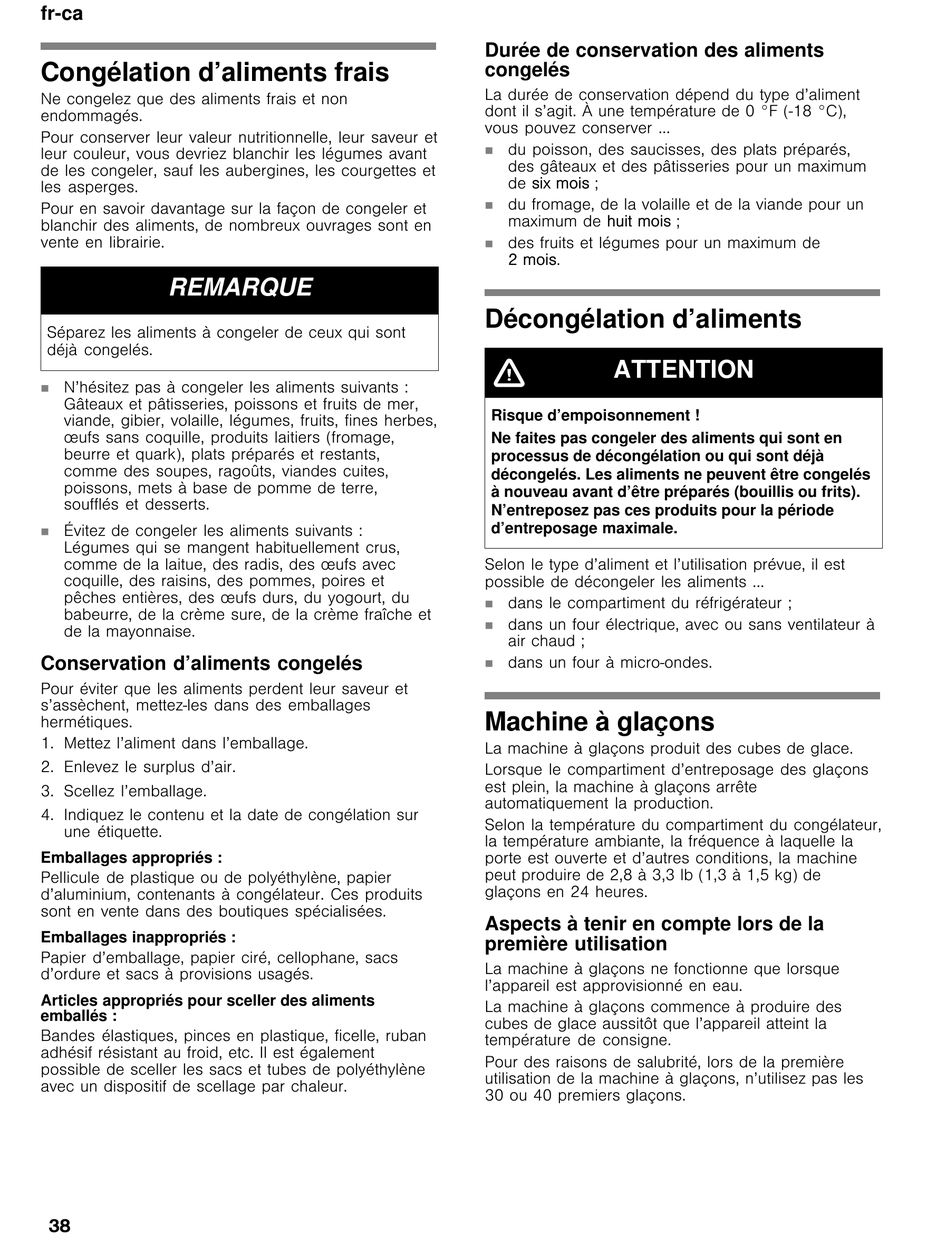 fr-ca

Congélation d'aliments frais

Ne congelez que des aliments frais et non endommagés.

Pour conserver leur valeur nutritionnelle, leur saveur et leur couleur, vous devriez blanchir les légumes avant de les congeler, sauf les aubergines, les courgettes et les asperges.

Pour en savoir davantage sur la façon de congeler et blanchir des aliments, de nombreux ouvrages sont en vente en librairie.

REMARQUE

Séparez les aliments à congeler de ceux qui sont déjà congelés.

■ N'hésitez pas à congeler les aliments suivants : Gâteaux et pâtisseries, poissons et fruits de mer, viande, gibier, volaille, légumes, fruits, fines herbes, œufs sans coquille, produits laitiers (fromage, beurre et quark), plats préparés et restants, comme des soupes, ragoûts, viandes cuites, poissons, mets à base de pomme de terre, soufflés et desserts.

■ Évitez de congeler les aliments suivants : Légumes qui se mangent habituellement crus, comme de la laitue, des radis, des œufs avec coquille, des raisins, des pommes, poires et pêches entières, des œufs durs, du yogourt, du babeurre, de la crème sure, de la crème fraîche et de la mayonnaise.

Conservation d'aliments congelés

Pour éviter que les aliments perdent leur saveur et s'assèchent, mettez-les dans des emballages hermétiques.

1. Mettez l'aliment dans l'emballage.
2. Enlevez le surplus d'air.
3. Scellez l'emballage.
4. Indiquez le contenu et la date de congélation sur une étiquette.

Emballages appropriés :
Pellicule de plastique ou de polyéthylène, papier d'aluminium, contenants à congélateur. Ces produits sont en vente dans des boutiques spécialisées.

Emballages inappropriés :
Papier d'emballage, papier ciré, cellophane, sacs d'ordure et sacs à provisions usagés.

Articles appropriés pour sceller des aliments emballés :
Bandes élastiques, pinces en plastique, ficelle, ruban adhésif résistant au froid, etc. Il est également possible de sceller les sacs et tubes de polyéthylène avec un dispositif de scellage par chaleur.

Durée de conservation des aliments congelés

La durée de conservation dépend du type d'aliment dont il s'agit. À une température de 0 °F (-18 °C), vous pouvez conserver ...

■ du poisson, des saucisses, des plats préparés, des gâteaux et des pâtisseries pour un maximum de six mois ;
■ du fromage, de la volaille et de la viande pour un maximum de huit mois ;
■ des fruits et légumes pour un maximum de 2 mois.

Décongélation d'aliments

ATTENTION

Risque d'empoisonnement !
Ne faites pas congeler des aliments qui sont en processus de décongélation ou qui sont déjà décongelés. Les aliments ne peuvent être congelés à nouveau avant d'être préparés (bouillis ou frits). N'entreposez pas ces produits pour la période d'entreposage maximale.

Selon le type d'aliment et l'utilisation prévue, il est possible de décongeler les aliments ...

■ dans le compartiment du réfrigérateur ;
■ dans un four électrique, avec ou sans ventilateur à air chaud ;
■ dans un four à micro-ondes.

Machine à glaçons

La machine à glaçons produit des cubes de glace.

Lorsque le compartiment d'entreposage des glaçons est plein, la machine à glaçons arrête automatiquement la production.

Selon la température du compartiment du congélateur, la température ambiante, la fréquence à laquelle la porte est ouverte et d'autres conditions, la machine peut produire de 2,8 à 3,3 lb (1,3 à 1,5 kg) de glaçons en 24 heures.

Aspects à tenir en compte lors de la première utilisation

La machine à glaçons ne fonctionne que lorsque l'appareil est approvisionné en eau.

La machine à glaçons commence à produire des cubes de glace aussitôt que l'appareil atteint la température de consigne.

Pour des raisons de salubrité, lors de la première utilisation de la machine à glaçons, n'utilisez pas les 30 ou 40 premiers glaçons.

38